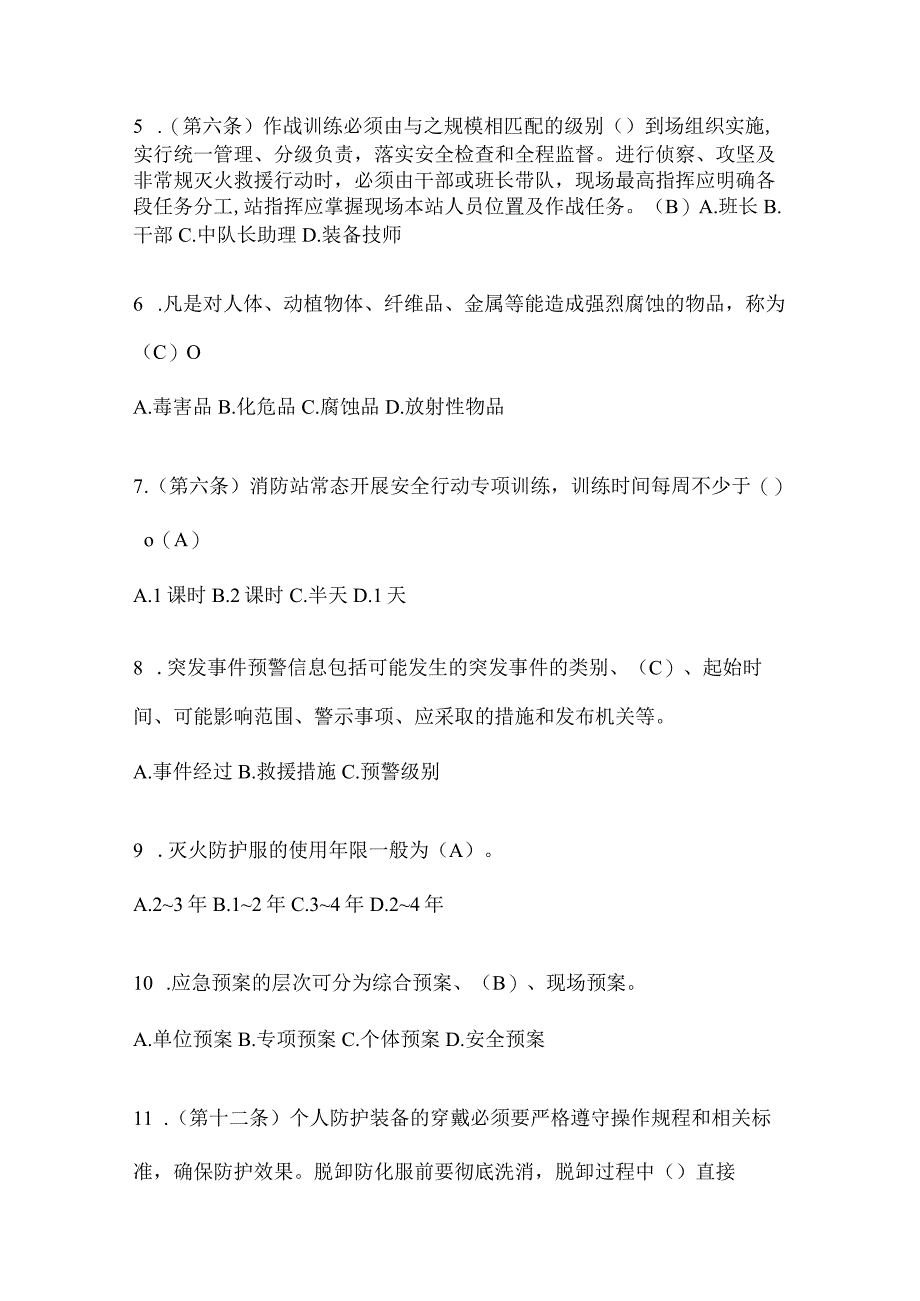 5 .（第六条）作战训练必须由与之规模相匹配的级别（）到场组织实施,实行统一管理、分级负责，落实安全检查和全程监督。进行侦察、攻坚及非常规灭火救援行动时，必须由干部或班长带队，现场最高指挥应明确各段任务分工,站指挥应掌握现场本站人员位置及作战任务。（B）A.班长 B.干部 C.中队长助理 D.装备技师

6 .凡是对人体、动植物体、纤维品、金属等能造成强烈腐蚀的物品，称为（C）O

A.毒害品 B.化危品 C.腐蚀品 D.放射性物品

7.（第六条）消防站常态开展安全行动专项训练，训练时间每周不少于（）o（A）

A.1 课时 B.2 课时 C.半天 D.1 天

8 .突发事件预警信息包括可能发生的突发事件的类别、（C）、起始时间、可能影响范围、警示事项、应采取的措施和发布机关等。

A.事件经过 B.救援措施 C.预警级别

9 .灭火防护服的使用年限一般为（A）。

A.2~3 年 B.1~2 年 C.3~4 年 D.2~4 年

10 .应急预案的层次可分为综合预案、（B）、现场预案。

A.单位预案 B.专项预案 C.个体预案 D.安全预案

11 .（第十二条）个人防护装备的穿戴必须要严格遵守操作规程和相关标准，确保防护效果。脱卸防化服前要彻底洗消，脱卸过程中（）直接